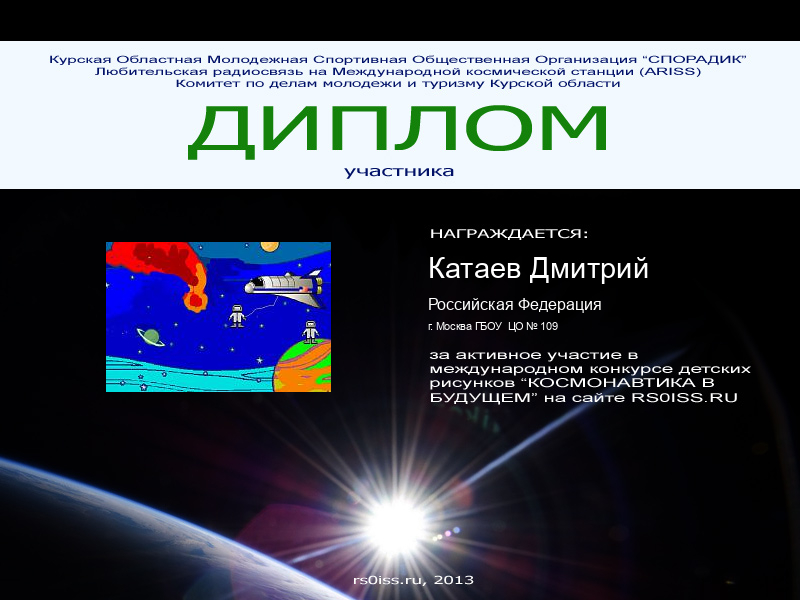 Курская Областная Молодежная Спортивная Общественная Организация "СПОРАДИК"
Любительская радиосвязь на Международной космической станции (ARISS)
Комитет по делам молодежи и туризму Курской области

ДИПЛОМ

участника

НАГРАЖДАЕТСЯ:

Катаев Дмитрий

Российская Федерация

г. Москва ГБОУ ЦО № 109

за активное участие в международном конкурсе детских рисунков "КОСМОНАВТИКА В БУДУЩЕМ" на сайте RS0ISS.RU

rs0iss.ru, 2013